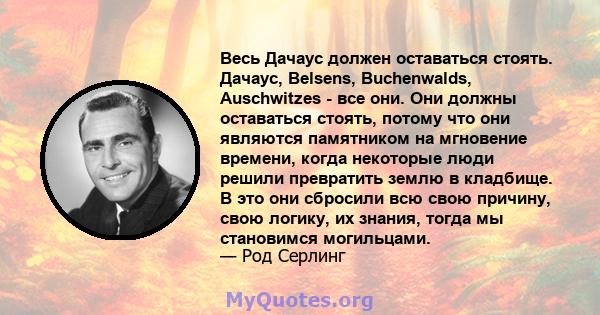 Весь Дачаус должен оставаться стоять. Дачаус, Belsens, Buchenwalds, Auschwitzes - все они. Они должны оставаться стоять, потому что они являются памятником на мгновение времени, когда некоторые люди решили превратить землю в кладбище. В это они сбросили всю свою причину, свою логику, их знания, тогда мы становимся могильцами.
— Род Серлинг

MyQuotes.org